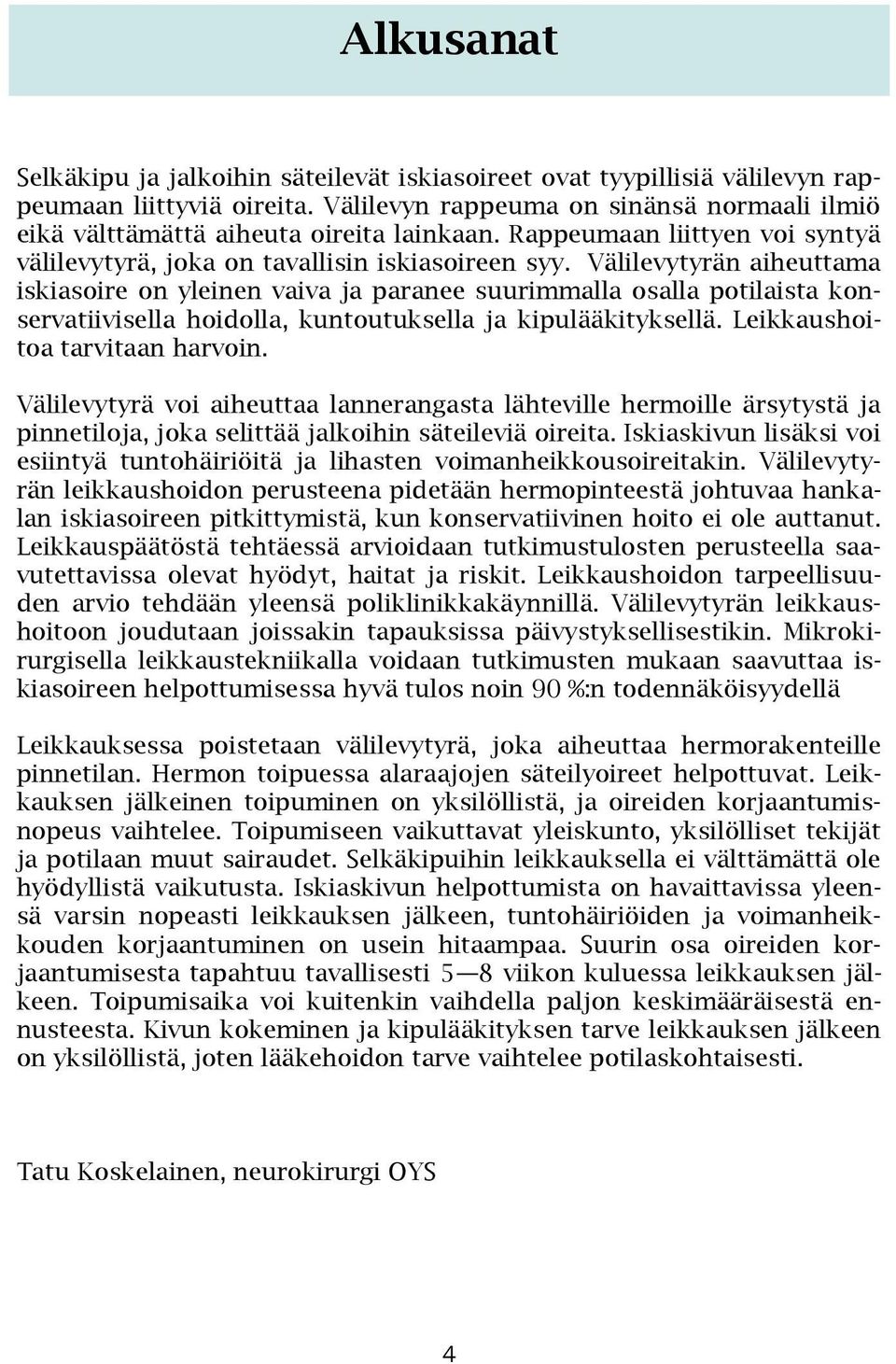 Alkusanat

Selkäkipu ja jalkoihin säteilevät iskiasoireet ovat tyypillisiä välilevyn rappeumaan liittyviä oireita. Välilevyn rappeuma on sinänsä normaali ilmiö eikä välttämättä aiheuta oireita lainkaan. Rappeumaan liittyen voi syntyä välilevytyrä, joka on tavallisin iskiasoireen syy. Välilevytyrän aiheuttama iskiasoire on yleinen vaiva ja paranee suurimmalla osalla potilaista konservatiivisella hoidolla, kuntoutuksella ja kipulääkityksellä. Leikkaushoitoa tarvitaan harvoin.

Välilevytyrä voi aiheuttaa lannerangasta lähteville hermoille ärsytystä ja pinnetiloja, joka selittää jalkoihin säteileviä oireita. Iskiaskivun lisäksi voi esiintyä tuntohäiriöitä ja lihasten voimanheikkousoireitakin. Välilevytyrän leikkaushoidon perusteena pidetään hermopinteestä johtuvaa hankalan iskiasoireen pitkittymistä, kun konservatiivinen hoito ei ole auttanut. Leikkauspäätöstä tehtäessä arvioidaan tutkimustulosten perusteella saavutettavissa olevat hyödyt, haitat ja riskit. Leikkaushoidon tarpeellisuuden arvio tehdään yleensä poliklinikkakäynnillä. Välilevytyrän leikkaushoitoon joudutaan joissakin tapauksissa päivystyksellisestikin. Mikrokirurgisella leikkaustekniikalla voidaan tutkimusten mukaan saavuttaa iskiasoireen helpottumisessa hyvä tulos noin 90 %:n todennäköisyydellä

Leikkauksessa poistetaan välilevytyrä, joka aiheuttaa hermorakenteille pinnetilan. Hermon toipuessa alaraajojen säteilyoireet helpottuvat. Leikkauksen jälkeinen toipuminen on yksilöllistä, ja oireiden korjaantumisnopeus vaihtelee. Toipumiseen vaikuttavat yleiskunto, yksilölliset tekijät ja potilaan muut sairaudet. Selkäkipuihin leikkauksella ei välttämättä ole hyödyllistä vaikutusta. Iskiaskivun helpottumista on havaittavissa yleensä varsin nopeasti leikkauksen jälkeen, tuntohäiriöiden ja voimanheikkouden korjaantuminen on usein hitaampaa. Suurin osa oireiden korjaantumisesta tapahtuu tavallisesti 5—8 viikon kuluessa leikkauksen jälkeen. Toipumisaika voi kuitenkin vaihdella paljon keskimääräisestä ennusteesta. Kivun kokeminen ja kipulääkityksen tarve leikkauksen jälkeen on yksilöllistä, joten lääkehoidon tarve vaihtelee potilaskohtaisesti.

Tatu Koskelainen, neurokirurgi OYS

4